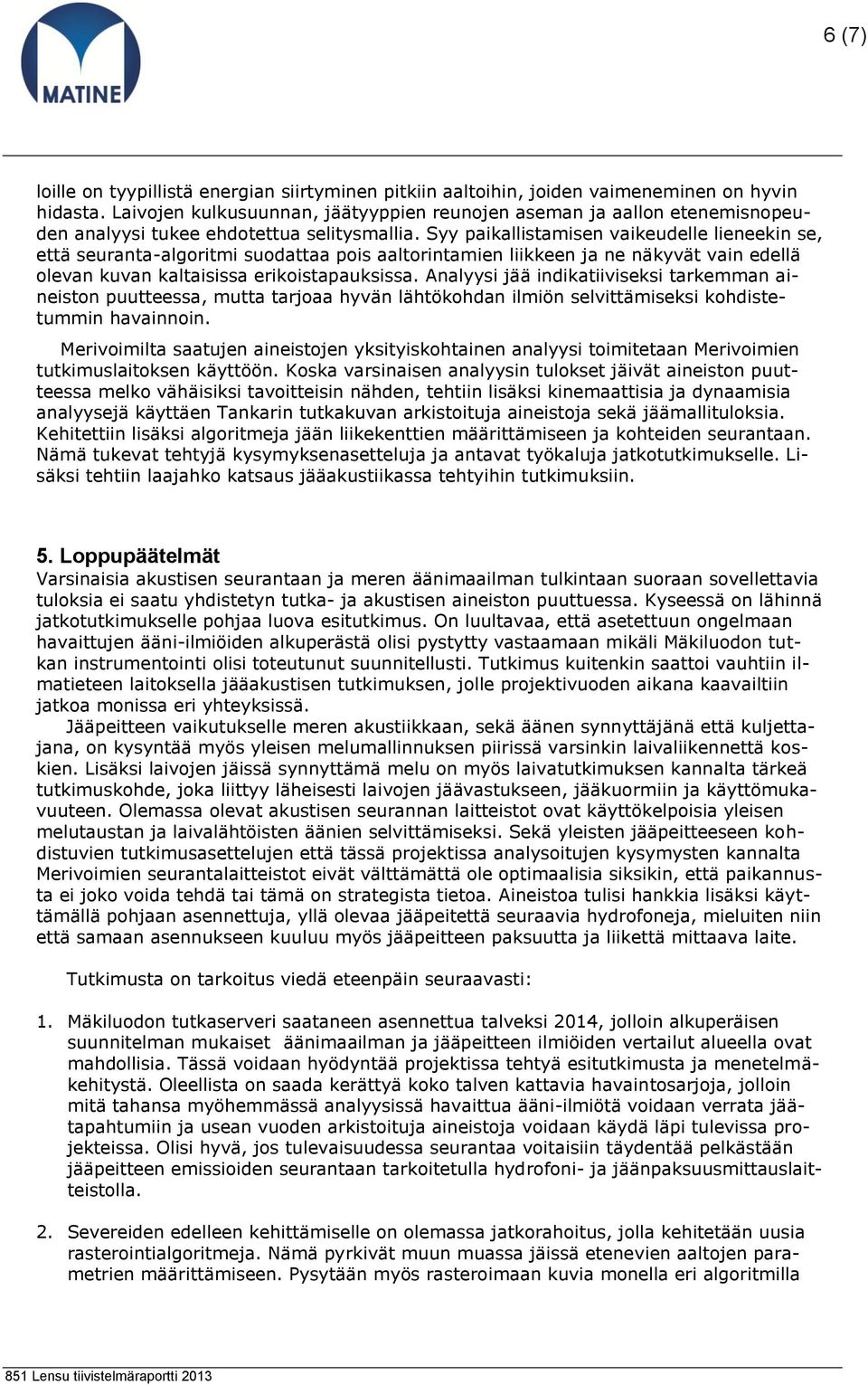 MATINE

6 (7)

loille on tyypillistä energian siirtyminen pitkiin aaltoihin, joiden vaimeneminen on hyvin hidasta. Laivojen kulkusuunnan, jäätyyppien reunojen aseman ja aallon etenemisnopeuden analyysi tukee ehdotettua selitysmallia. Syy paikallistamisen vaikeudelle lieneekin se, että seuranta-algoritmi suodattaa pois aaltorintamien liikkeen ja ne näkyvät vain edellä olevan kuvan kaltaisissa erikoistapauksissa. Analyysi jää indikatiiviseksi tarkemman aineiston puutteessa, mutta tarjoaa hyvän lähtökohdan ilmiön selvittämiseksi kohdistetummin havainnoin.

Merivoimilta saatujen aineistojen yksityiskohtainen analyysi toimitetaan Merivoimien tutkimuslaitoksen käyttöön. Koska varsinaisen analyysin tulokset jäivät aineiston puutteessa melko vähäisiksi tavoitteisin nähden, tehtiin lisäksi kinemaattisia ja dynaamisia analyysejä käyttäen Tankarin tutkakuvan arkistoituja aineistoja sekä jäämallituloksia. Kehitettiin lisäksi algoritmeja jään liikekenttien määrittämiseen ja kohteiden seurantaan. Nämä tukevat tehtyjä kysymyksenasetteluja ja antavat työkaluja jatkotutkimukselle. Lisäksi tehtiin laajahko katsaus jääakustiikassa tehtyihin tutkimuksiin.

5. Loppupäätelmät
Varsinaisia akustisen seurantaan ja meren äänimaailman tulkintaan suoraan sovellettavia tuloksia ei saatu yhdistetyn tutka- ja akustisen aineiston puuttuessa. Kyseessä on lähinnä jatkotutkimukselle pohjaa luova esitutkimus. On luultavaa, että asetettuun ongelmaan havaittujen ääni-ilmiöiden alkuperästä olisi pystytty vastaamaan mikäli Mäkiluodon tutkan instrumentointi olisi toteutunut suunnitellusti. Tutkimus kuitenkin saattoi vauhtiin ilmatieteen laitoksella jääakustisen tutkimuksen, jolle projektivuoden aikana kaavailtiin jatkoa monissa eri yhteyksissä.

Jääpeitteen vaikutukselle meren akustiikkaan, sekä äänen synnyttäjänä että kuljettajana, on kysyntää myös yleisen melumallinnuksen piirissä varsinkin laivaliikennettä koskien. Lisäksi laivojen jäissä synnyttämä melu on myös laivatutkimuksen kannalta tärkeä tutkimuskohde, joka liittyy läheisesti laivojen jäävastukseen, jääkuormiin ja käyttömukavuuteen. Olemassa olevat akustisen seurannan laitteistot ovat käyttökelpoisia yleisen melutaustan ja laivalähtöisten äänien selvittämiseksi. Sekä yleisten jääpeitteeseen kohdistuvien tutkimusasettelujen että tässä projektissa analysoitujen kysymysten kannalta Merivoimien seurantalaitteistot eivät välttämättä ole optimaalisia siksikin, että paikannusta ei joko voida tehdä tai tämä on strategista tietoa. Aineistoa tulisi hankkia lisäksi käyttämällä pohjaan asennettuja, yllä olevaa jääpeitettä seuraavia hydrofoneja, mieluiten niin että samaan asennukseen kuuluu myös jääpeitteen paksuutta ja liikettä mittaava laite.

Tutkimusta on tarkoitus viedä eteenpäin seuraavasti:

1. Mäkiluodon tutkaserveri saataneen asennettua talveksi 2014, jolloin alkuperäisen suunnitelman mukaiset äänimaailman ja jääpeitteen ilmiöiden vertailut alueella ovat mahdollisia. Tässä voidaan hyödyntää projektissa tehtyä esitutkimusta ja menetelmäkehitystä. Oleellista on saada kerättyä koko talven kattavia havaintosarjoja, jolloin mitä tahansa myöhemmässä analyysissä havaittua ääni-ilmiötä voidaan verrata jäätapahtumiin ja usean vuoden arkistoituja aineistoja voidaan käydä läpi tulevissa projekteissa. Olisi hyvä, jos tulevaisuudessa seurantaa voitaisiin täydentää pelkästään jääpeitteen emissioiden seurantaan tarkoitetulla hydrofoni- ja jäänpaksuusmittauslaitteistolla.

2. Severeiden edelleen kehittämiselle on olemassa jatkorahoitus, jolla kehitetään uusia rasterointialgoritmeja. Nämä pyrkivät muun muassa jäissä etenevien aaltojen parametrien määrittämiseen. Pysytään myös rasteroimaan kuvia monella eri algoritmilla

851 Lensu tiivistelmäraportti 2013